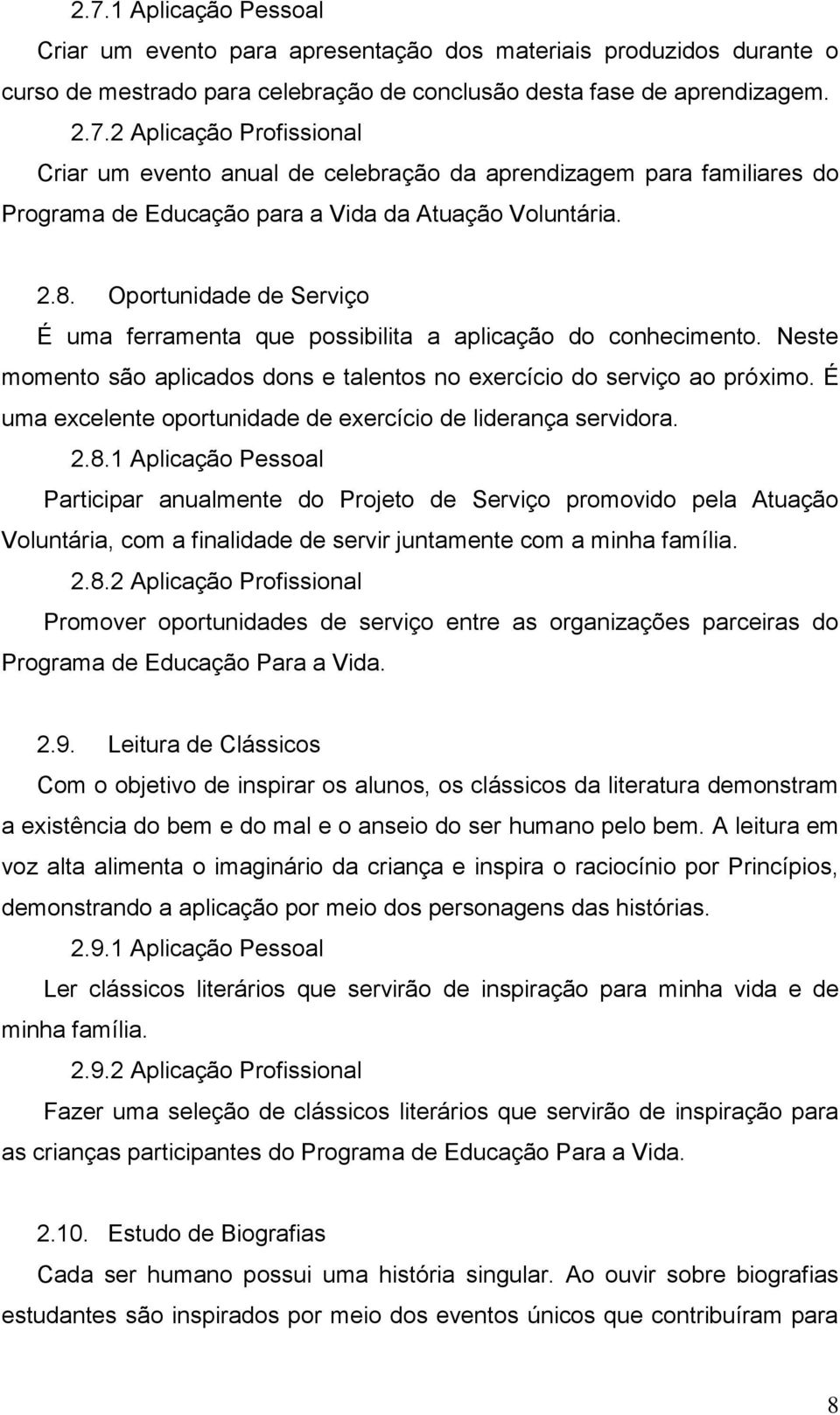 2.7.1 Aplicação Pessoal

Criar um evento para apresentação dos materiais produzidos durante o curso de mestrado para celebração de conclusão desta fase de aprendizagem.

2.7.2 Aplicação Profissional

Criar um evento anual de celebração da aprendizagem para familiares do Programa de Educação para a Vida da Atuação Voluntária.

2.8. Oportunidade de Serviço

É uma ferramenta que possibilita a aplicação do conhecimento. Neste momento são aplicados dons e talentos no exercício do serviço ao próximo. É uma excelente oportunidade de exercício de liderança servidora.

2.8.1 Aplicação Pessoal

Participar anualmente do Projeto de Serviço promovido pela Atuação Voluntária, com a finalidade de servir juntamente com a minha família.

2.8.2 Aplicação Profissional

Promover oportunidades de serviço entre as organizações parceiras do Programa de Educação Para a Vida.

2.9. Leitura de Clássicos

Com o objetivo de inspirar os alunos, os clássicos da literatura demonstram a existência do bem e do mal e o anseio do ser humano pelo bem. A leitura em voz alta alimenta o imaginário da criança e inspira o raciocínio por Princípios, demonstrando a aplicação por meio dos personagens das histórias.

2.9.1 Aplicação Pessoal

Ler clássicos literários que servirão de inspiração para minha vida e de minha família.

2.9.2 Aplicação Profissional

Fazer uma seleção de clássicos literários que servirão de inspiração para as crianças participantes do Programa de Educação Para a Vida.

2.10. Estudo de Biografias

Cada ser humano possui uma história singular. Ao ouvir sobre biografias estudantes são inspirados por meio dos eventos únicos que contribuíram para

8